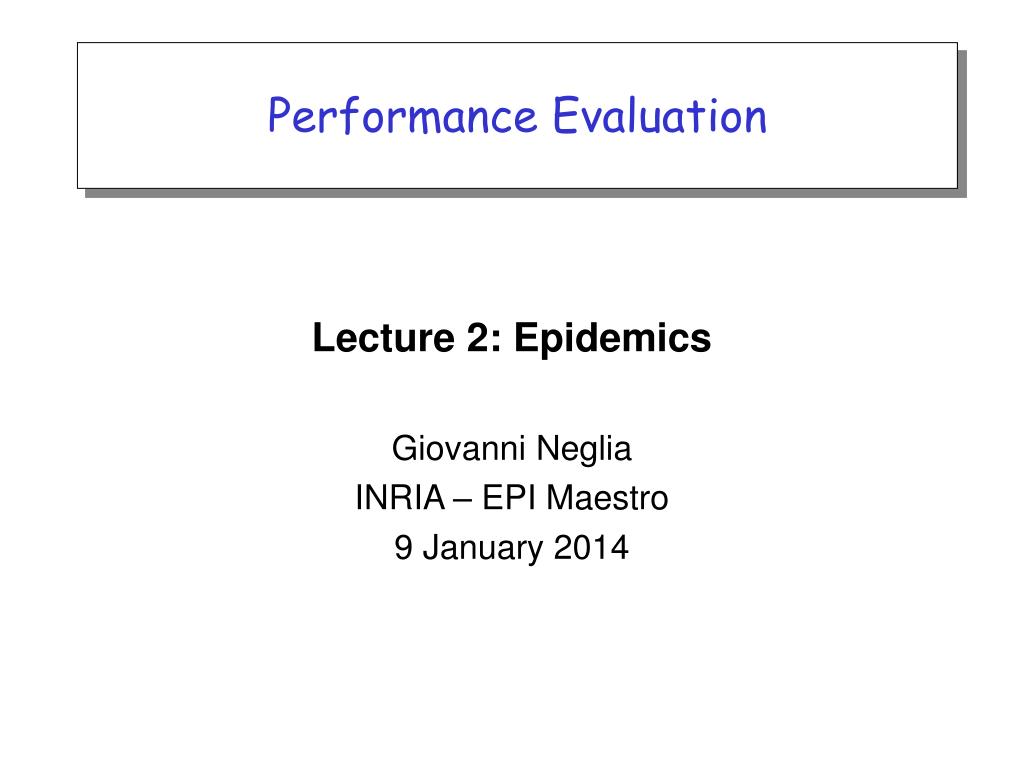 Performance Evaluation

Lecture 2: Epidemics

Giovanni Neglia
INRIA – EPI Maestro
9 January 2014